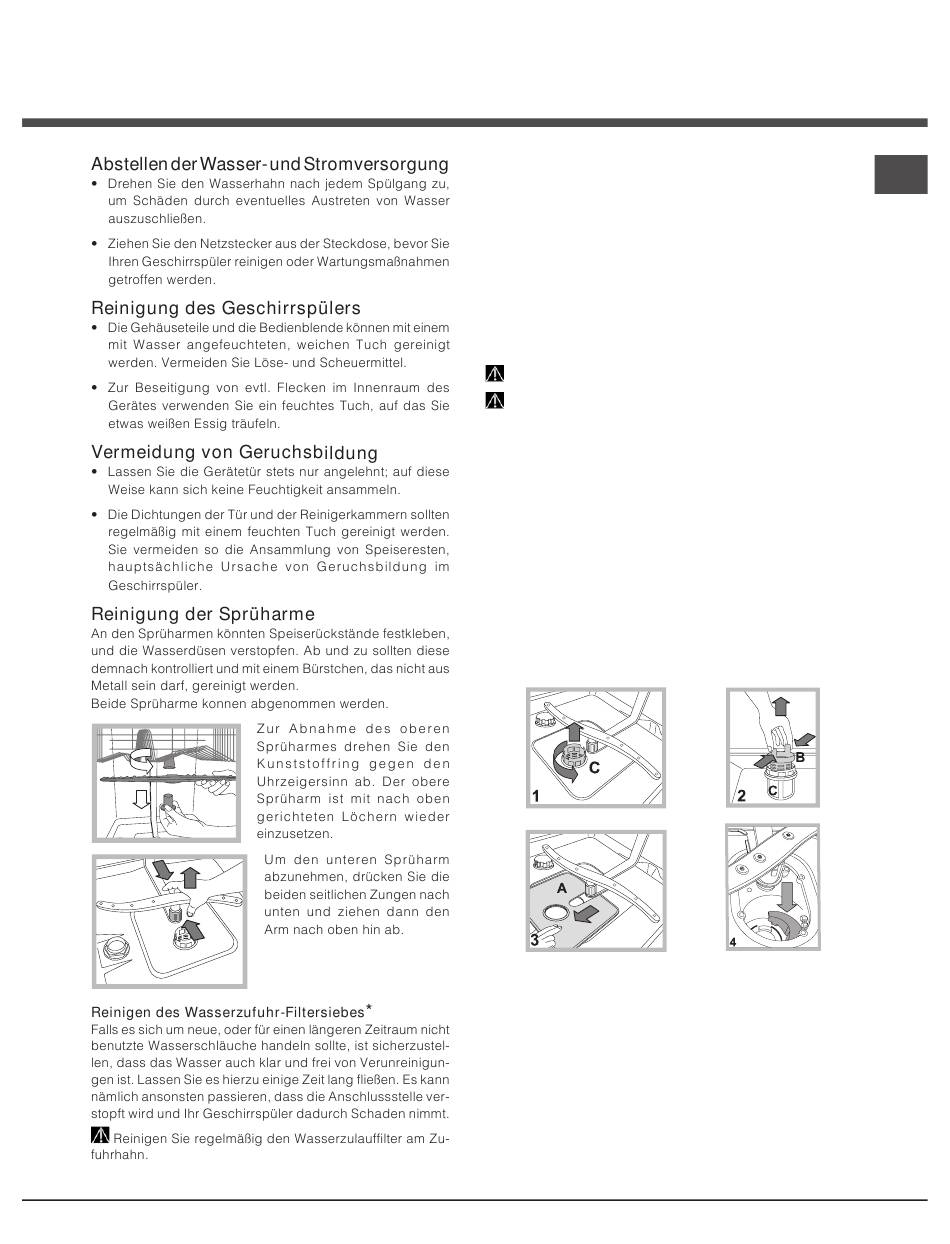 Abstellen der Wasser- und Stromversorgung

• Drehen Sie den Wasserhahn nach jedem Spülgang zu, um Schäden durch eventuelles Austreten von Wasser auszuschließen.

• Ziehen Sie den Netzstecker aus der Steckdose, bevor Sie Ihren Geschirrspüler reinigen oder Wartungsmaßnahmen getroffen werden.

Reinigung des Geschirrspülers

• Die Gehäuseteile und die Bedienblende können mit einem mit Wasser angefeuchteten, weichen Tuch gereinigt werden. Vermeiden Sie Löse- und Scheuermittel.

• Zur Beseitigung von evtl. Flecken im Innenraum des Gerätes verwenden Sie ein feuchtes Tuch, auf das Sie etwas weißen Essig träufeln.

Vermeidung von Geruchsbildung

• Lassen Sie die Gerätetür stets nur angelehnt; auf diese Weise kann sich keine Feuchtigkeit ansammeln.

• Die Dichtungen der Tür und der Reinigerkammern sollten regelmäßig mit einem feuchten Tuch gereinigt werden. Sie vermeiden so die Ansammlung von Speiseresten, hauptsächliche Ursache von Geruchsbildung im Geschirrspüler.

Reinigung der Sprüharme

An den Sprüharmen könnten Speiserückstände festkleben, und die Wasserdüsen verstopfen. Ab und zu sollten diese demnach kontrolliert und mit einem Bürstchen, das nicht aus Metall sein darf, gereinigt werden.
Beide Sprüharme konnen abgenommen werden.

Zur Abnahme des oberen Sprüharmes drehen Sie den Kunststoffring gegen den Uhrzeigersinn ab. Der obere Sprüharm ist mit nach oben gerichteten Löchern wieder einzusetzen.

Um den unteren Sprüharm abzunehmen, drücken Sie die beiden seitlichen Zungen nach unten und ziehen dann den Arm nach oben hin ab.

Reinigen des Wasserzufuhr-Filtersiebes*

Falls es sich um neue, oder für einen längeren Zeitraum nicht benutzte Wasserschläuche handeln sollte, ist sicherzustellen, dass das Wasser auch klar und frei von Verunreinigungen ist. Lassen Sie es hierzu einige Zeit lang fließen. Es kann nämlich ansonsten passieren, dass die Anschlussstelle verstopft wird und Ihr Geschirrspüler dadurch Schaden nimmt.

Reinigen Sie regelmäßig den Wasserzulauffilter am Zufuhrhahn.

C
1
B
C
2
A
3
4